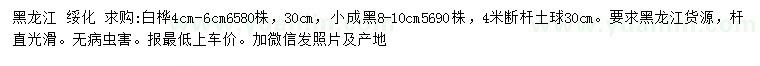 黑龙江 绥化 求购:白桦4cm-6cm6580株，30cm，小成黑8-10cm5690株，4米断杆土球30cm。要求黑龙江货源，杆直光滑。无病虫害。报最低上车价。加微信发照片及产地